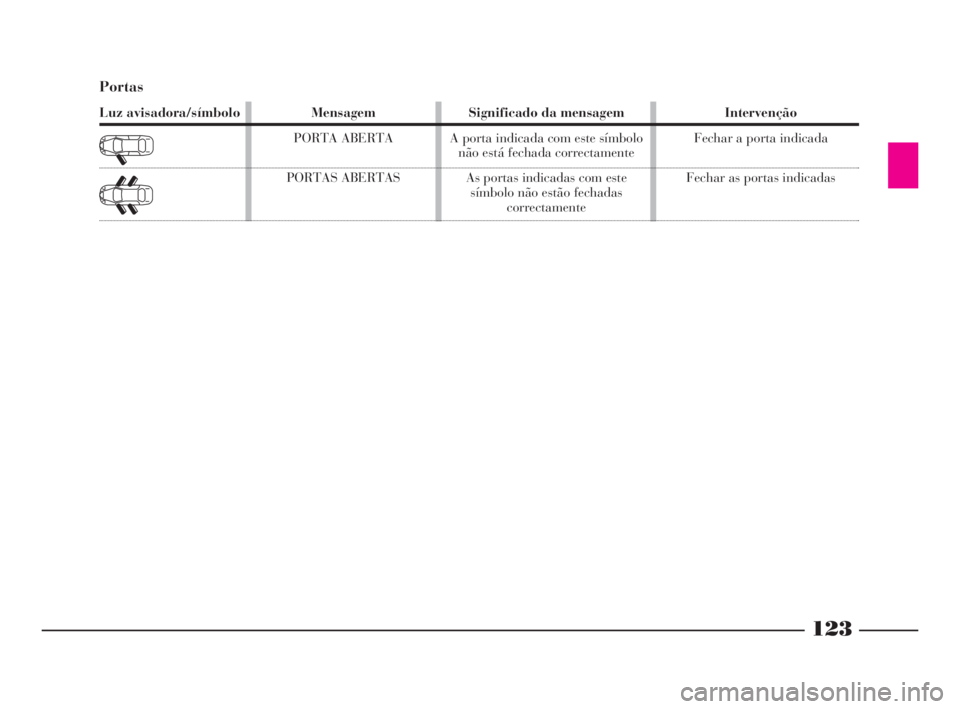 Portas

| Luz avisadora/símbolo | Mensagem | Significado da mensagem | Intervenção |
|---|---|---|---|
| | PORTA ABERTA | A porta indicada com este símbolo não está fechada correctamente | Fechar a porta indicada |
| | PORTAS ABERTAS | As portas indicadas com este símbolo não estão fechadas correctamente | Fechar as portas indicadas |

123

carmanualsonline.info